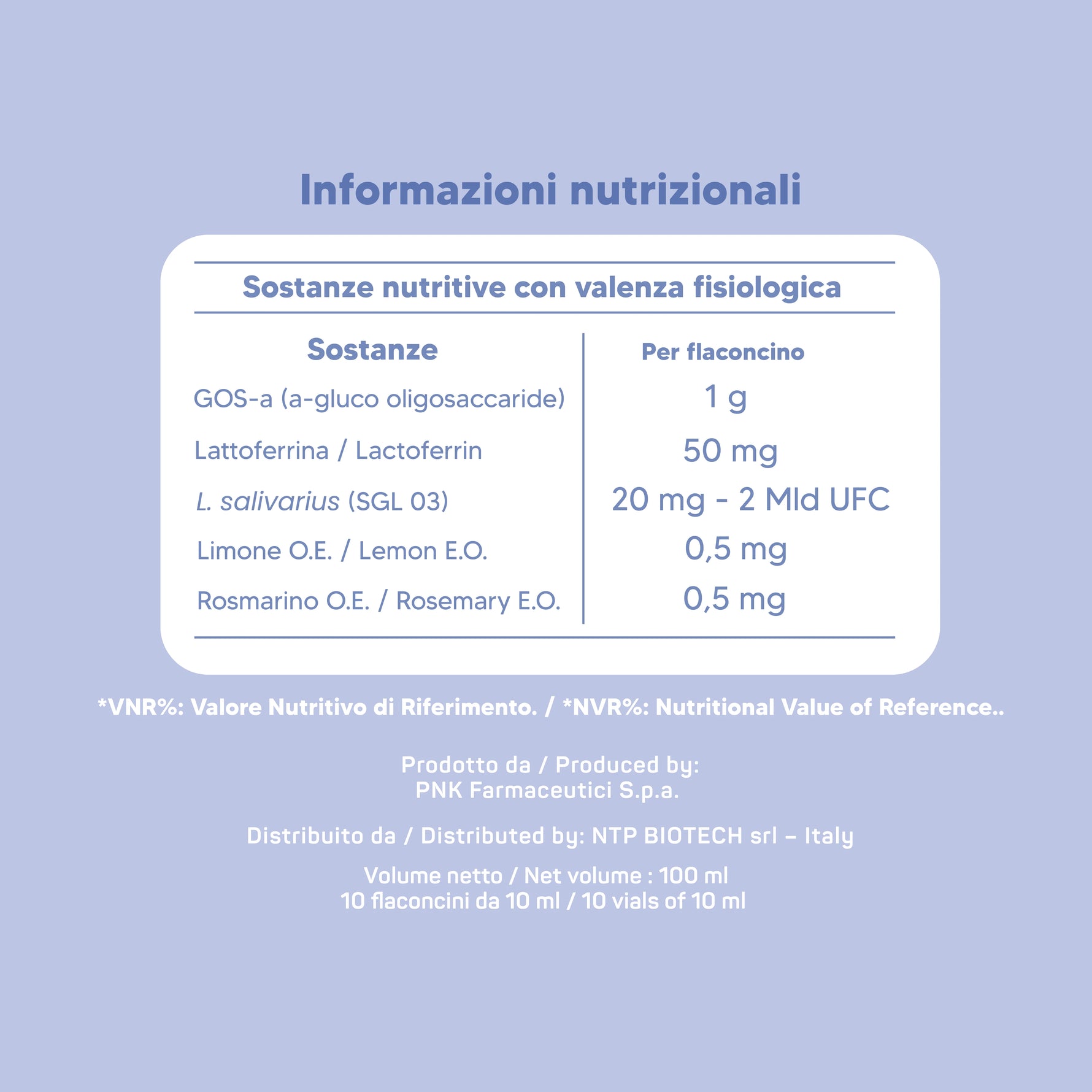 Informazioni nutrizionali

Sostanze nutritive con valenza fisiologica

| Sostanze | Per flaconcino |
|---|---|
| GOS-a (a-gluco oligosaccaride) | 1 g |
| Lattoferrina / Lactoferrin | 50 mg |
| L. salivarius (SGL 03) | 20 mg - 2 Mld UFC |
| Limone O.E. / Lemon E.O. | 0,5 mg |
| Rosmarino O.E. / Rosemary E.O. | 0,5 mg |

*VNR%: Valore Nutritivo di Riferimento. / *NVR%: Nutritional Value of Reference..

Prodotto da / Produced by:
PNK Farmaceutici S.p.a.

Distribuito da / Distributed by: NTP BIOTECH srl – Italy

Volume netto / Net volume : 100 ml
10 flaconcini da 10 ml / 10 vials of 10 ml